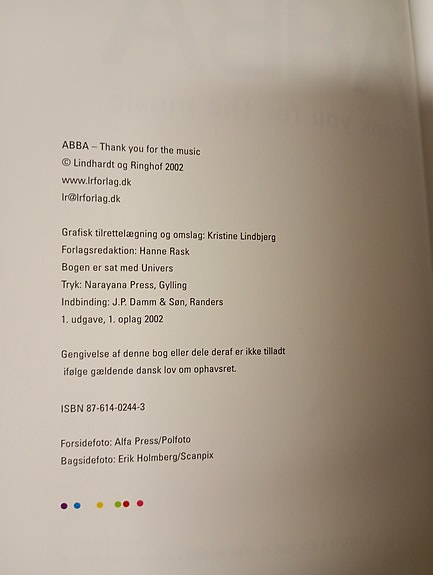 ABBA – Thank you for the music
© Lindhardt og Ringhof 2002
www.lrforlag.dk
lr@lrforlag.dk

Grafisk tilrettelægning og omslag: Kristine Lindbjerg
Forlagsredaktion: Hanne Rask
Bogen er sat med Univers
Tryk: Narayana Press, Gylling
Indbinding: J.P. Damm & Søn, Randers
1. udgave, 1. oplag 2002

Gengivelse af denne bog eller dele deraf er ikke tilladt ifølge gældende dansk lov om ophavsret.

ISBN 87-614-0244-3

Forsidefoto: Alfa Press/Polfoto
Bagsidefoto: Erik Holmberg/Scanpix